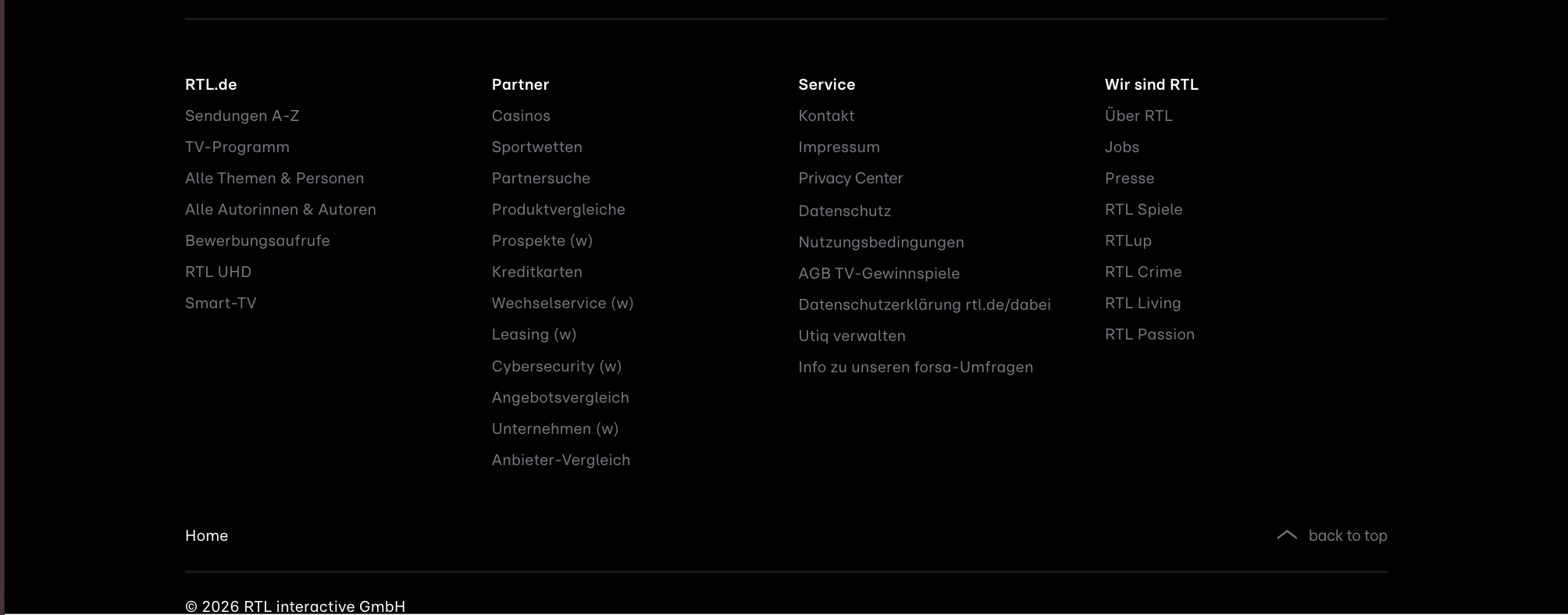 RTL.de
Sendungen A-Z
TV-Programm
Alle Themen & Personen
Alle Autorinnen & Autoren
Bewerbungsaufrufe
RTL UHD
Smart-TV

Partner
Casinos
Sportwetten
Partnersuche
Produktvergleiche
Prospekte (w)
Kreditkarten
Wechselservice (w)
Leasing (w)
Cybersecurity (w)
Angebotsvergleich
Unternehmen (w)
Anbieter-Vergleich

Service
Kontakt
Impressum
Privacy Center
Datenschutz
Nutzungsbedingungen
AGB TV-Gewinnspiele
Datenschutzerklärung rtl.de/dabei
Utiq verwalten
Info zu unseren forsa-Umfragen

Wir sind RTL
Über RTL
Jobs
Presse
RTL Spiele
RTLup
RTL Crime
RTL Living
RTL Passion

Home

back to top

© 2026 RTL interactive GmbH